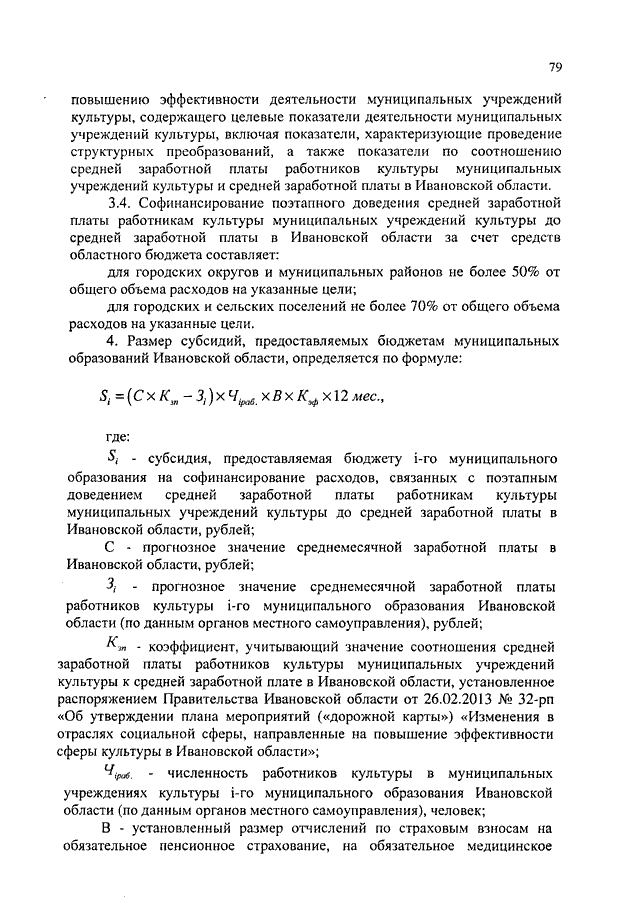 79

повышению эффективности деятельности муниципальных учреждений культуры, содержащего целевые показатели деятельности муниципальных учреждений культуры, включая показатели, характеризующие проведение структурных преобразований, а также показатели по соотношению средней заработной платы работников культуры муниципальных учреждений культуры и средней заработной платы в Ивановской области.

3.4. Софинансирование поэтапного доведения средней заработной платы работникам культуры муниципальных учреждений культуры до средней заработной платы в Ивановской области за счет средств областного бюджета составляет:

для городских округов и муниципальных районов не более 50% от общего объема расходов на указанные цели;

для городских и сельских поселений не более 70% от общего объема расходов на указанные цели.

4. Размер субсидий, предоставляемых бюджетам муниципальных образований Ивановской области, определяется по формуле:

$S_i = (C \times K_{зп} - З_i) \times Ч_{iраб.} \times B \times K_{эф} \times 12$ мес.,

где:

$S_i$ - субсидия, предоставляемая бюджету i-го муниципального образования на софинансирование расходов, связанных с поэтапным доведением средней заработной платы работникам культуры муниципальных учреждений культуры до средней заработной платы в Ивановской области, рублей;

С - прогнозное значение среднемесячной заработной платы в Ивановской области, рублей;

$З_i$ - прогнозное значение среднемесячной заработной платы работников культуры i-го муниципального образования Ивановской области (по данным органов местного самоуправления), рублей;

$K_{зп}$ - коэффициент, учитывающий значение соотношения средней заработной платы работников культуры муниципальных учреждений культуры к средней заработной плате в Ивановской области, установленное распоряжением Правительства Ивановской области от 26.02.2013 № 32-рп «Об утверждении плана мероприятий («дорожной карты») «Изменения в отраслях социальной сферы, направленные на повышение эффективности сферы культуры в Ивановской области»;

$Ч_{iраб.}$ - численность работников культуры в муниципальных учреждениях культуры i-го муниципального образования Ивановской области (по данным органов местного самоуправления), человек;

В - установленный размер отчислений по страховым взносам на обязательное пенсионное страхование, на обязательное медицинское